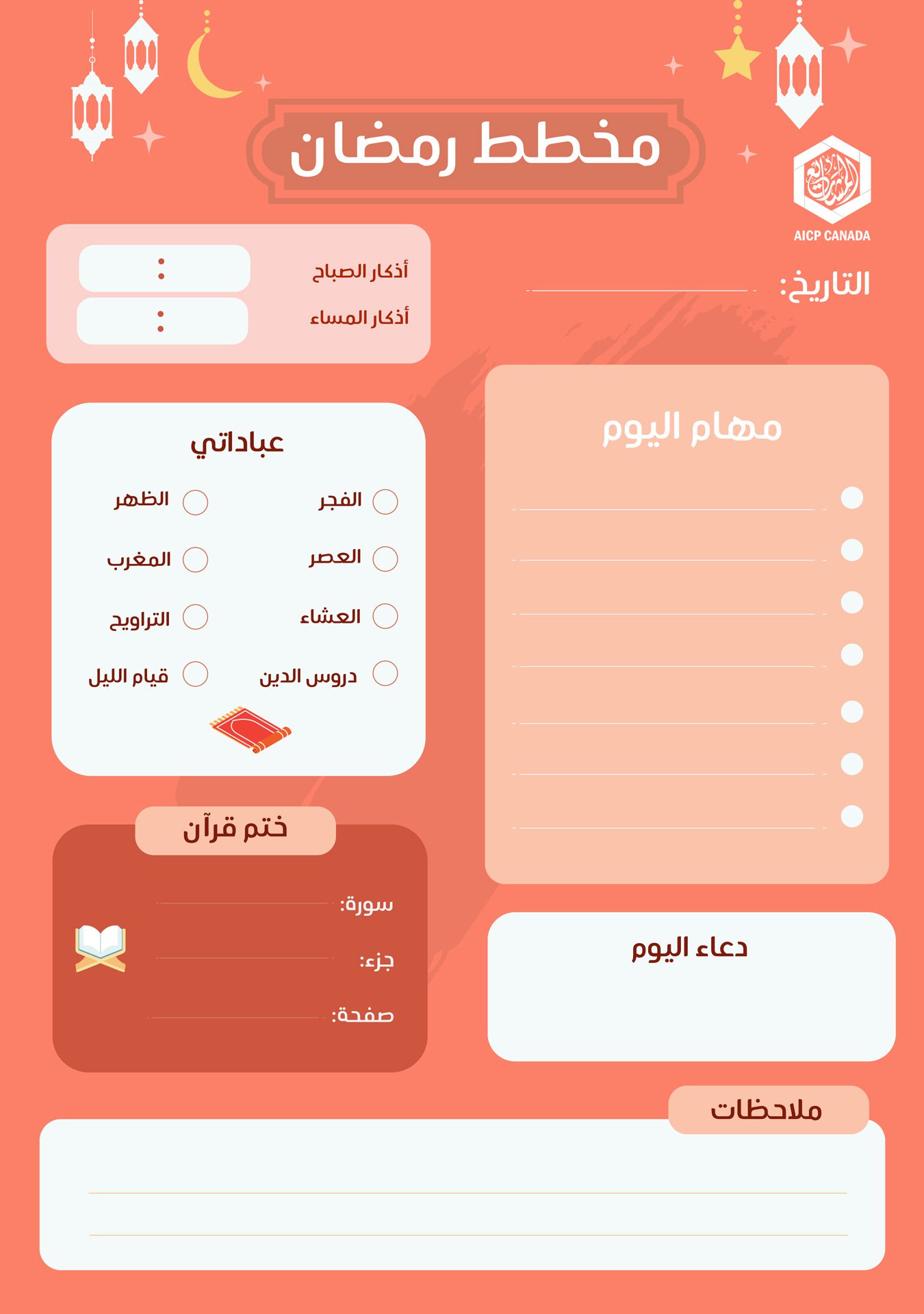 مخطط رمضان

AICP CANADA

التاريخ:

أذكار الصباح :

أذكار المساء :

مهام اليوم

عباداتي

الفجر
الظهر
العصر
المغرب
العشاء
التراويح
دروس الدين
قيام الليل

ختم قرآن

سورة:
جزء:
صفحة:

دعاء اليوم

ملاحظات